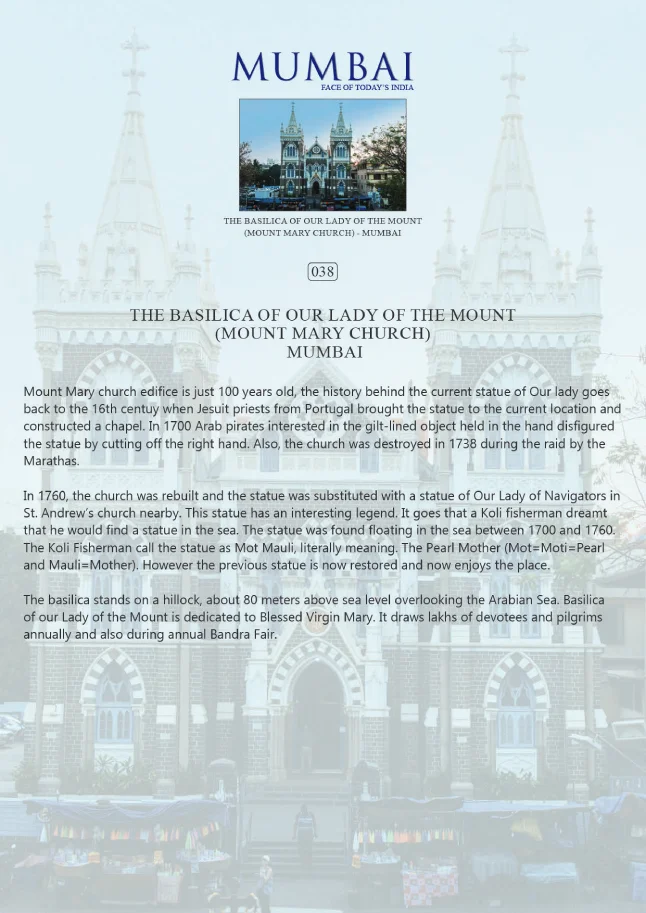 MUMBAI
FACE OF TODAY'S INDIA

THE BASILICA OF OUR LADY OF THE MOUNT (MOUNT MARY CHURCH) - MUMBAI

038

THE BASILICA OF OUR LADY OF THE MOUNT
(MOUNT MARY CHURCH)
MUMBAI

Mount Mary church edifice is just 100 years old, the history behind the current statue of Our lady goes back to the 16th centuy when Jesuit priests from Portugal brought the statue to the current location and constructed a chapel. In 1700 Arab pirates interested in the gilt-lined object held in the hand disfigured the statue by cutting off the right hand. Also, the church was destroyed in 1738 during the raid by the Marathas.

In 1760, the church was rebuilt and the statue was substituted with a statue of Our Lady of Navigators in St. Andrew's church nearby. This statue has an interesting legend. It goes that a Koli fisherman dreamt that he would find a statue in the sea. The statue was found floating in the sea between 1700 and 1760. The Koli Fisherman call the statue as Mot Mauli, literally meaning. The Pearl Mother (Mot=Moti=Pearl and Mauli=Mother). However the previous statue is now restored and now enjoys the place.

The basilica stands on a hillock, about 80 meters above sea level overlooking the Arabian Sea. Basilica of our Lady of the Mount is dedicated to Blessed Virgin Mary. It draws lakhs of devotees and pilgrims annually and also during annual Bandra Fair.